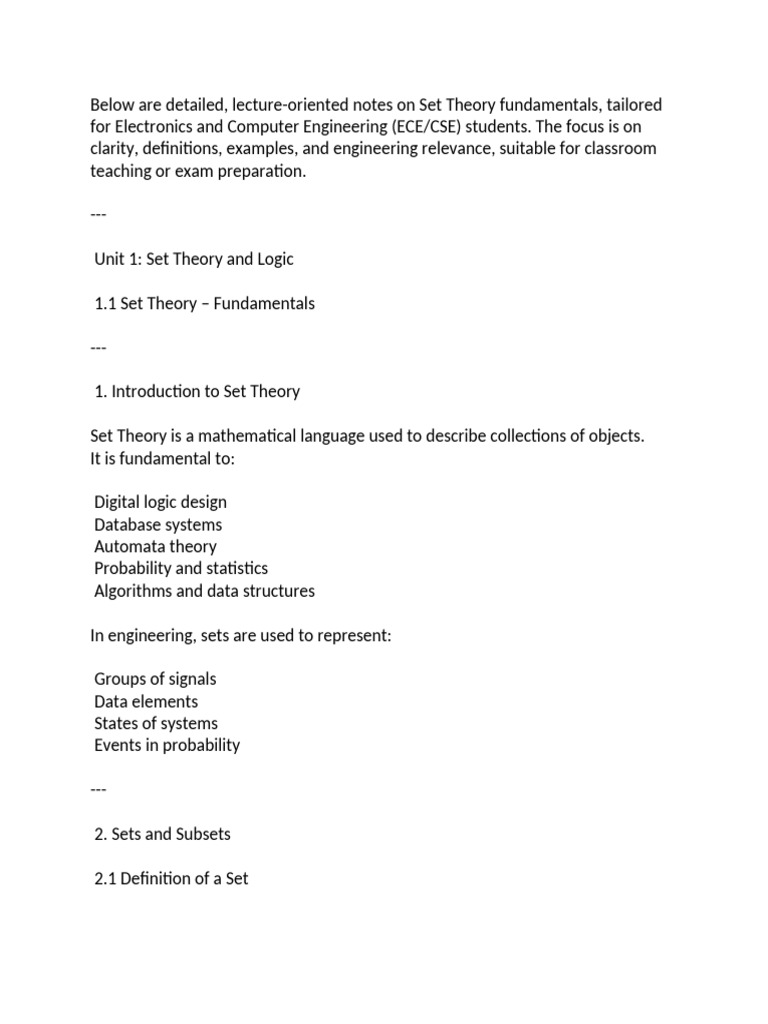 Below are detailed, lecture-oriented notes on Set Theory fundamentals, tailored for Electronics and Computer Engineering (ECE/CSE) students. The focus is on clarity, definitions, examples, and engineering relevance, suitable for classroom teaching or exam preparation.

---

Unit 1: Set Theory and Logic

1.1 Set Theory – Fundamentals

---

1. Introduction to Set Theory

Set Theory is a mathematical language used to describe collections of objects. It is fundamental to:

Digital logic design
Database systems
Automata theory
Probability and statistics
Algorithms and data structures

In engineering, sets are used to represent:

Groups of signals
Data elements
States of systems
Events in probability

---

2. Sets and Subsets

2.1 Definition of a Set